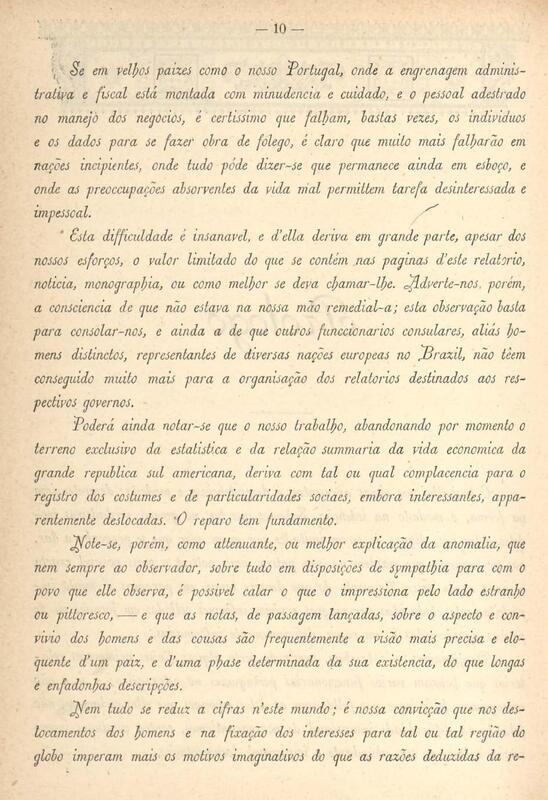 — 10 —

Se em velhos paizes como o nosso Portugal, onde a engrenagem administrativa e fiscal está montada com minudencia e cuidado, e o pessoal adestrado no manejo dos negocios, é certissimo que falham, bastas vezes, os individuos e os dados para se fazer obra de folego, é claro que muito mais falharão em nações incipientes, onde tudo póde dizer-se que permanece ainda em esboço, e onde as preoccupações absorventes da vida mal permittem tarefa desinteressada e impessoal.

Esta difficuldade é insanavel, e d'ella deriva em grande parte, apesar dos nossos esforços, o valor limitado do que se contém nas paginas d'este relatorio, noticia, monographia, ou como melhor se deva chamar-lhe. Adverte-nos, porém, a consciencia de que não estava na nossa mão remedial-a; esta observação basta para consolar-nos, e ainda a de que outros funccionarios consulares, aliás homens distinctos, representantes de diversas nações europeas no Brazil, não têem conseguido muito mais para a organisação dos relatorios destinados aos respectivos governos.

Poderá ainda notar-se que o nosso trabalho, abandonando por momento o terreno exclusivo da estatistica e da relação summaria da vida economica da grande republica sul americana, deriva com tal ou qual complacencia para o registro dos costumes e de particularidades sociaes, embora interessantes, apparentemente deslocadas. O reparo tem fundamento.

Note-se, porém, como attenuante, ou melhor explicação da anomalia, que nem sempre ao observador, sobre tudo em disposições de sympathia para com o povo que elle observa, é possivel calar o que o impressiona pelo lado estranho ou pittoresco, — e que as notas, de passagem lançadas, sobre o aspecto e convivio dos homens e das cousas são frequentemente a visão mais precisa e eloquente d'um paiz, e d'uma phase determinada da sua existencia, do que longas e enfadonhas descripções.

Nem tudo se reduz a cifras n'este mundo; é nossa convicção que nos deslocamentos dos homens e na fixação dos interesses para tal ou tal região do globo imperam mais os motivos imaginativos do que as razões deduzidas da re-